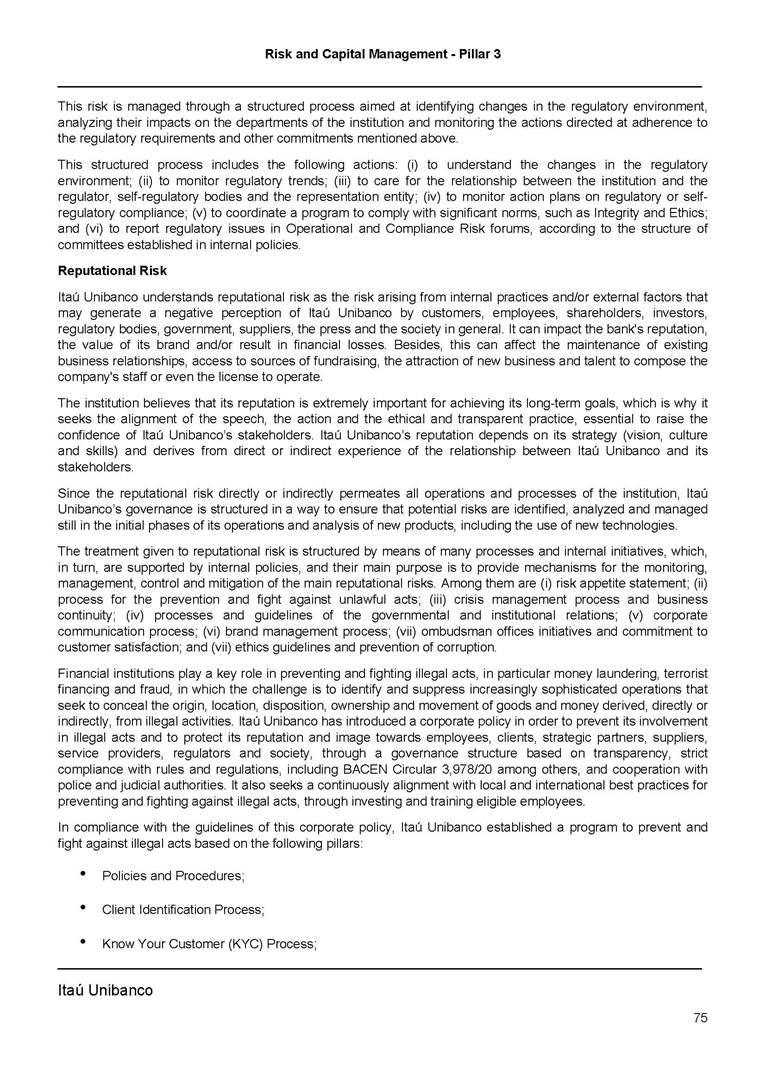 Risk and Capital Management - Pillar 3

This risk is managed through a structured process aimed at identifying changes in the regulatory environment, analyzing their impacts on the departments of the institution and monitoring the actions directed at adherence to the regulatory requirements and other commitments mentioned above.

This structured process includes the following actions: (i) to understand the changes in the regulatory environment; (ii) to monitor regulatory trends; (iii) to care for the relationship between the institution and the regulator, self-regulatory bodies and the representation entity; (iv) to monitor action plans on regulatory or self-regulatory compliance; (v) to coordinate a program to comply with significant norms, such as Integrity and Ethics; and (vi) to report regulatory issues in Operational and Compliance Risk forums, according to the structure of committees established in internal policies.

Reputational Risk

Itaú Unibanco understands reputational risk as the risk arising from internal practices and/or external factors that may generate a negative perception of Itaú Unibanco by customers, employees, shareholders, investors, regulatory bodies, government, suppliers, the press and the society in general. It can impact the bank's reputation, the value of its brand and/or result in financial losses. Besides, this can affect the maintenance of existing business relationships, access to sources of fundraising, the attraction of new business and talent to compose the company's staff or even the license to operate.

The institution believes that its reputation is extremely important for achieving its long-term goals, which is why it seeks the alignment of the speech, the action and the ethical and transparent practice, essential to raise the confidence of Itaú Unibanco's stakeholders. Itaú Unibanco's reputation depends on its strategy (vision, culture and skills) and derives from direct or indirect experience of the relationship between Itaú Unibanco and its stakeholders.

Since the reputational risk directly or indirectly permeates all operations and processes of the institution, Itaú Unibanco's governance is structured in a way to ensure that potential risks are identified, analyzed and managed still in the initial phases of its operations and analysis of new products, including the use of new technologies.

The treatment given to reputational risk is structured by means of many processes and internal initiatives, which, in turn, are supported by internal policies, and their main purpose is to provide mechanisms for the monitoring, management, control and mitigation of the main reputational risks. Among them are (i) risk appetite statement; (ii) process for the prevention and fight against unlawful acts; (iii) crisis management process and business continuity; (iv) processes and guidelines of the governmental and institutional relations; (v) corporate communication process; (vi) brand management process; (vii) ombudsman offices initiatives and commitment to customer satisfaction; and (vii) ethics guidelines and prevention of corruption.

Financial institutions play a key role in preventing and fighting illegal acts, in particular money laundering, terrorist financing and fraud, in which the challenge is to identify and suppress increasingly sophisticated operations that seek to conceal the origin, location, disposition, ownership and movement of goods and money derived, directly or indirectly, from illegal activities. Itaú Unibanco has introduced a corporate policy in order to prevent its involvement in illegal acts and to protect its reputation and image towards employees, clients, strategic partners, suppliers, service providers, regulators and society, through a governance structure based on transparency, strict compliance with rules and regulations, including BACEN Circular 3,978/20 among others, and cooperation with police and judicial authorities. It also seeks a continuously alignment with local and international best practices for preventing and fighting against illegal acts, through investing and training eligible employees.

In compliance with the guidelines of this corporate policy, Itaú Unibanco established a program to prevent and fight against illegal acts based on the following pillars:

• Policies and Procedures;

• Client Identification Process;

• Know Your Customer (KYC) Process;

Itaú Unibanco

75